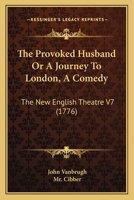 KESSINGER'S LEGACY REPRINTS

The Provoked Husband Or A Journey To London, A Comedy

The New English Theatre V7 (1776)

John Vanbrugh
Mr. Cibber